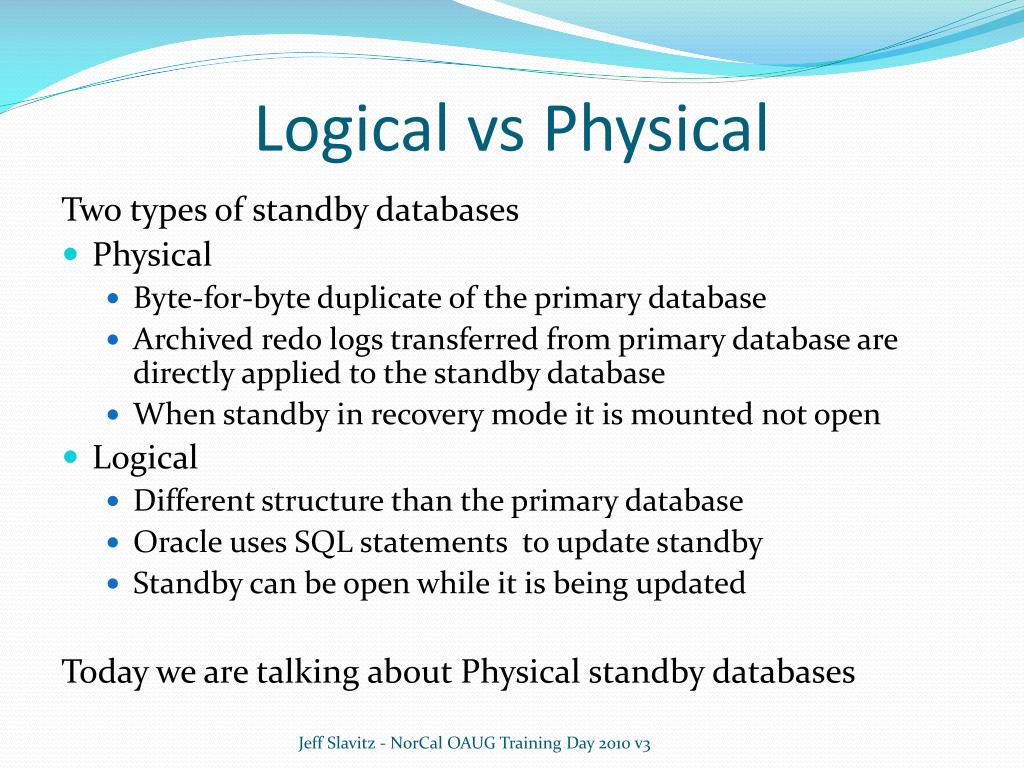 Logical vs Physical

Two types of standby databases

- Physical
  - Byte-for-byte duplicate of the primary database
  - Archived redo logs transferred from primary database are directly applied to the standby database
  - When standby in recovery mode it is mounted not open
- Logical
  - Different structure than the primary database
  - Oracle uses SQL statements to update standby
  - Standby can be open while it is being updated

Today we are talking about Physical standby databases

Jeff Slavitz - NorCal OAUG Training Day 2010 v3